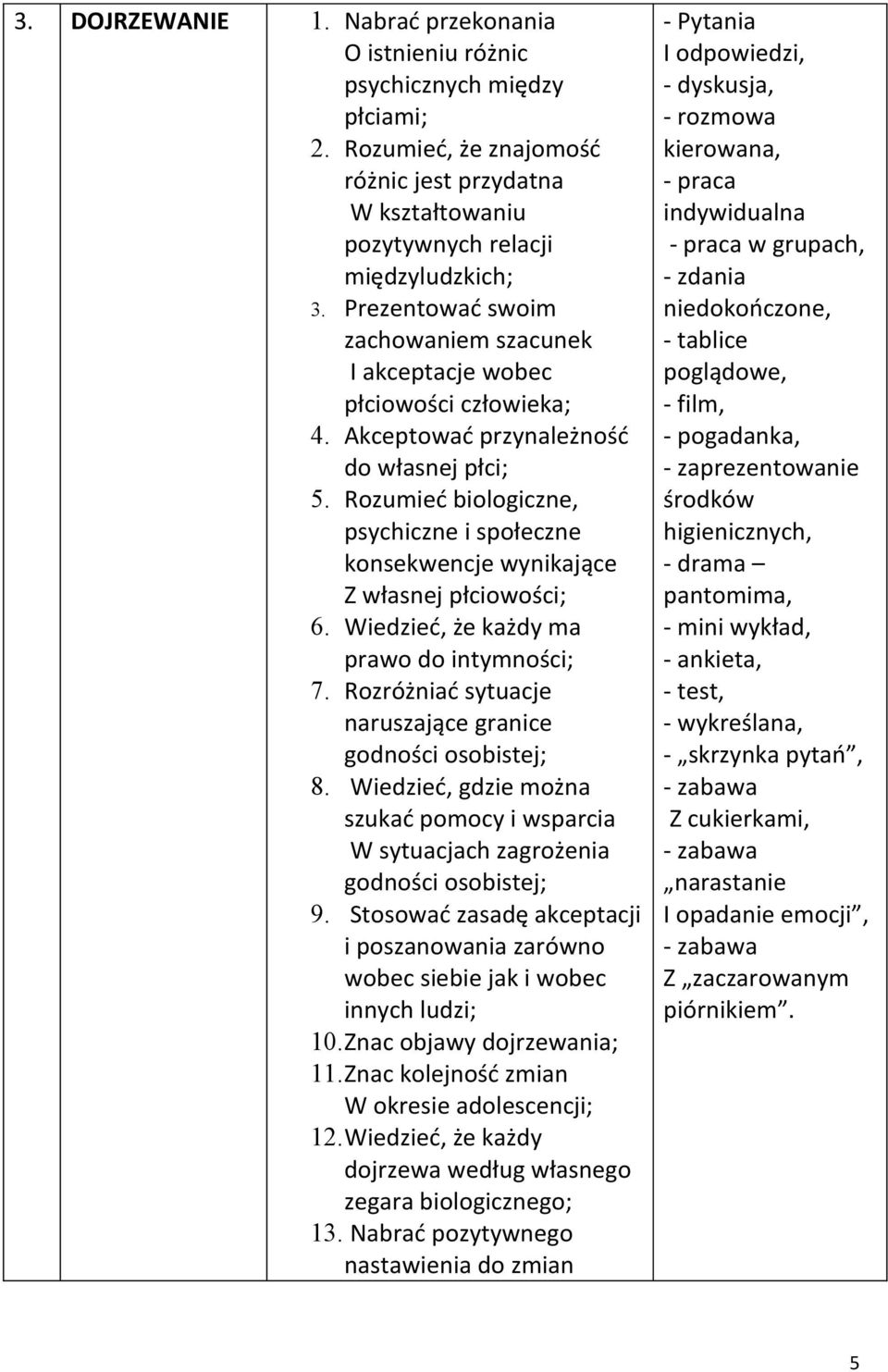 | 3. | DOJRZEWANIE | 1. Nabrać przekonania O istnieniu różnic psychicznych między płciami; 2. Rozumieć, że znajomość różnic jest przydatna W kształtowaniu pozytywnych relacji międzyludzkich; 3. Prezentować swoim zachowaniem szacunek I akceptacje wobec płciowości człowieka; 4. Akceptować przynależność do własnej płci; 5. Rozumieć biologiczne, psychiczne i społeczne konsekwencje wynikające Z własnej płciowości; 6. Wiedzieć, że każdy ma prawo do intymności; 7. Rozróżniać sytuacje naruszające granice godności osobistej; 8. Wiedzieć, gdzie można szukać pomocy i wsparcia W sytuacjach zagrożenia godności osobistej; 9. Stosować zasadę akceptacji i poszanowania zarówno wobec siebie jak i wobec innych ludzi; 10. Znac objawy dojrzewania; 11. Znac kolejność zmian W okresie adolescencji; 12. Wiedzieć, że każdy dojrzewa według własnego zegara biologicznego; 13. Nabrać pozytywnego nastawienia do zmian | - Pytania I odpowiedzi, - dyskusja, - rozmowa kierowana, - praca indywidualna - praca w grupach, - zdania niedokończone, - tablice poglądowe, - film, - pogadanka, - zaprezentowanie środków higienicznych, - drama – pantomima, - mini wykład, - ankieta, - test, - wykreślana, - „skrzynka pytań”, - zabawa Z cukierkami, - zabawa „narastanie I opadanie emocji”, - zabawa Z „zaczarowanym piórnikiem”. |

5